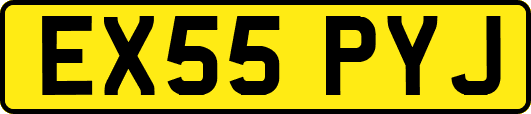 EX55 PYJ